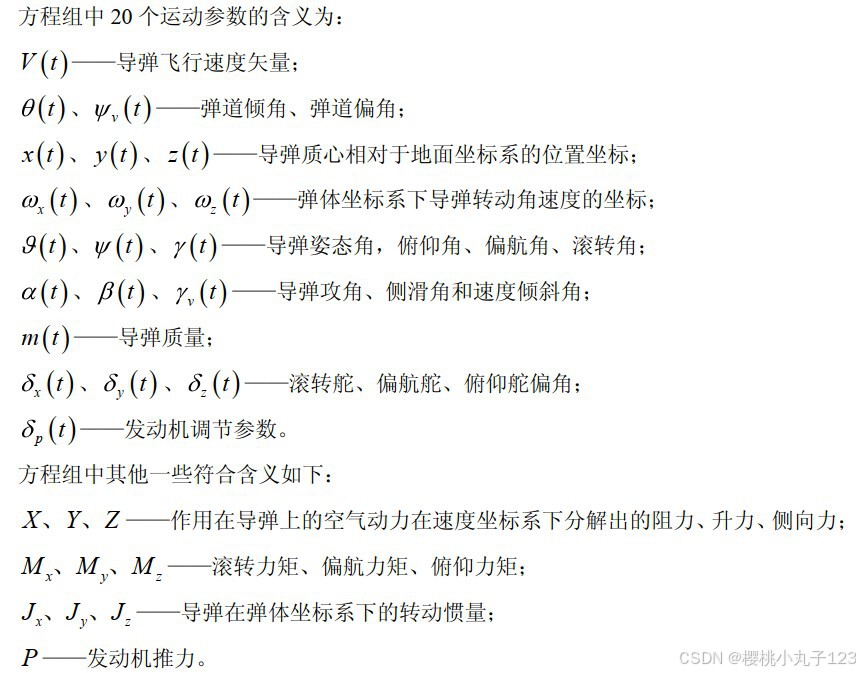 方程组中20个运动参数的含义为：

$V(t)$——导弹飞行速度矢量；

$\theta(t)$、$\psi_v(t)$——弹道倾角、弹道偏角；

$x(t)$、$y(t)$、$z(t)$——导弹质心相对于地面坐标系的位置坐标；

$\omega_x(t)$、$\omega_y(t)$、$\omega_z(t)$——弹体坐标系下导弹转动角速度的坐标；

$\vartheta(t)$、$\psi(t)$、$\gamma(t)$——导弹姿态角，俯仰角、偏航角、滚转角；

$\alpha(t)$、$\beta(t)$、$\gamma_v(t)$——导弹攻角、侧滑角和速度倾斜角；

$m(t)$——导弹质量；

$\delta_x(t)$、$\delta_y(t)$、$\delta_z(t)$——滚转舵、偏航舵、俯仰舵偏角；

$\delta_p(t)$——发动机调节参数。

方程组中其他一些符合含义如下：

$X$、$Y$、$Z$——作用在导弹上的空气动力在速度坐标系下分解出的阻力、升力、侧向力；

$M_x$、$M_y$、$M_z$——滚转力矩、偏航力矩、俯仰力矩；

$J_x$、$J_y$、$J_z$——导弹在弹体坐标系下的转动惯量；

$P$——发动机推力。

CSDN @樱桃小丸子123